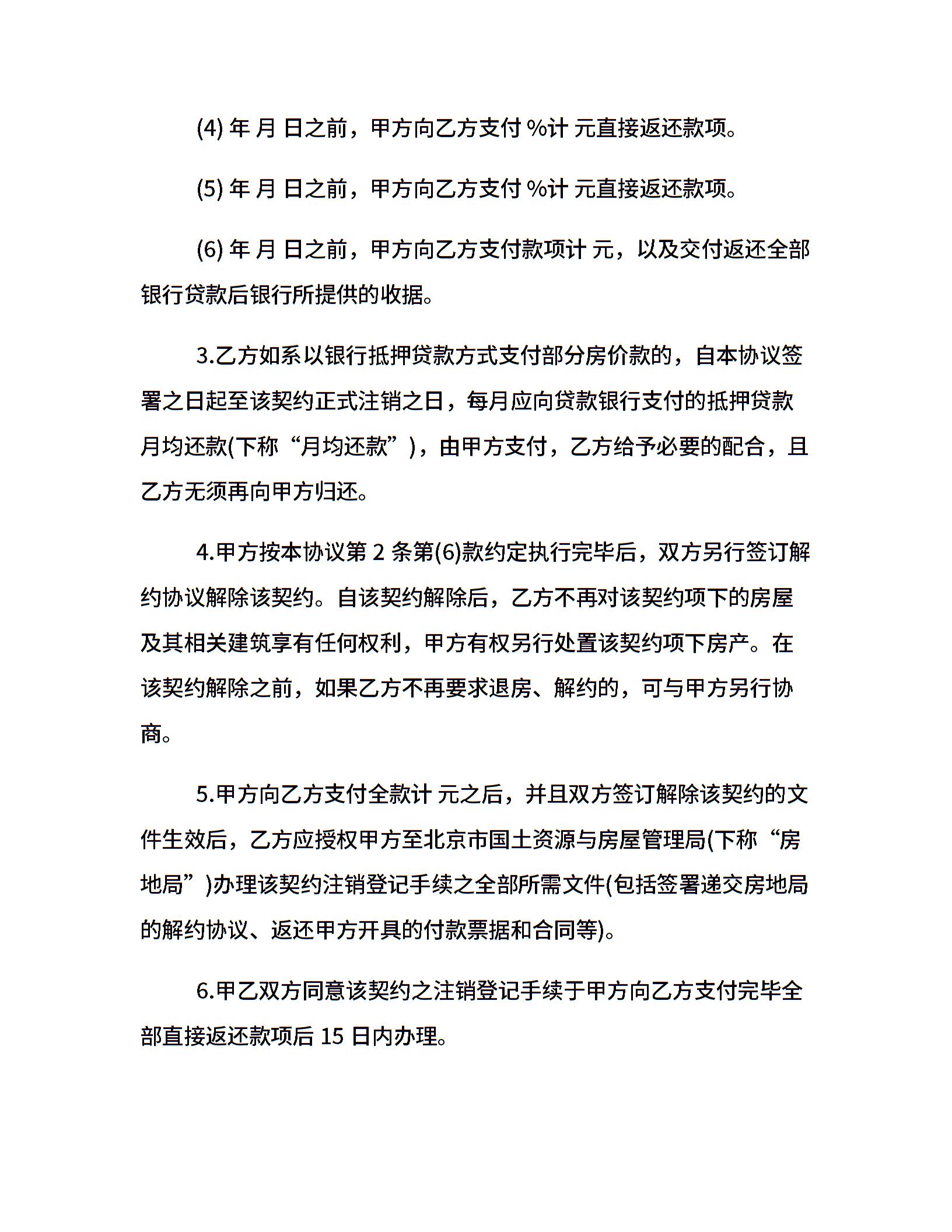 (4) 年 月 日之前，甲方向乙方支付 %计 元直接返还款项。

(5) 年 月 日之前，甲方向乙方支付 %计 元直接返还款项。

(6) 年 月 日之前，甲方向乙方支付款项计 元，以及交付返还全部银行贷款后银行所提供的收据。

3.乙方如系以银行抵押贷款方式支付部分房价款的，自本协议签署之日起至该契约正式注销之日，每月应向贷款银行支付的抵押贷款月均还款(下称“月均还款”)，由甲方支付，乙方给予必要的配合，且乙方无须再向甲方归还。

4.甲方按本协议第 2 条第(6)款约定执行完毕后，双方另行签订解约协议解除该契约。自该契约解除后，乙方不再对该契约项下的房屋及其相关建筑享有任何权利，甲方有权另行处置该契约项下房产。在该契约解除之前，如果乙方不再要求退房、解约的，可与甲方另行协商。

5.甲方向乙方支付全款计 元之后，并且双方签订解除该契约的文件生效后，乙方应授权甲方至北京市国土资源与房屋管理局(下称“房地局”)办理该契约注销登记手续之全部所需文件(包括签署递交房地局的解约协议、返还甲方开具的付款票据和合同等)。

6.甲乙双方同意该契约之注销登记手续于甲方向乙方支付完毕全部直接返还款项后 15 日内办理。